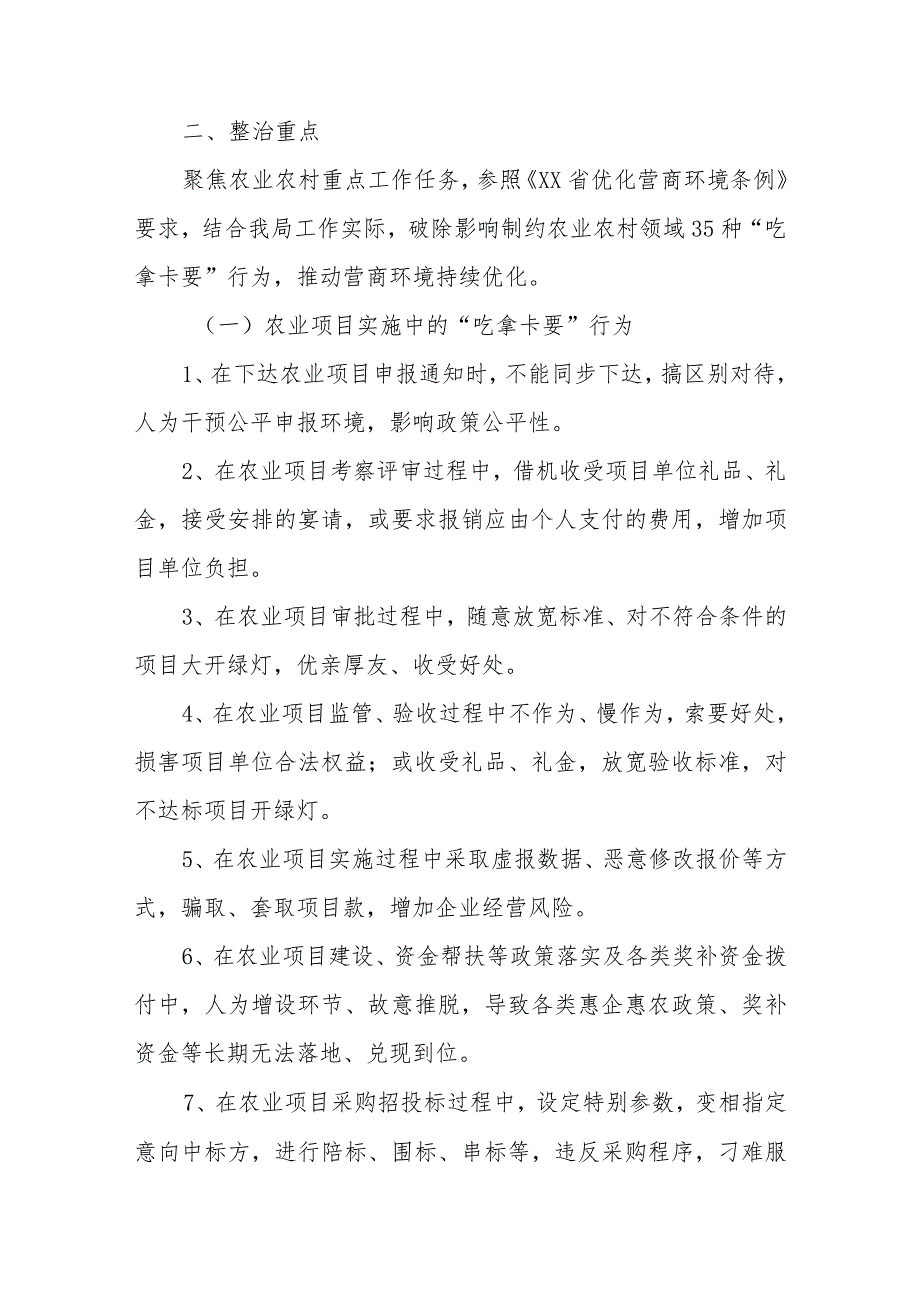 二、整治重点

聚焦农业农村重点工作任务，参照《XX省优化营商环境条例》要求，结合我局工作实际，破除影响制约农业农村领域35种“吃拿卡要”行为，推动营商环境持续优化。

（一）农业项目实施中的“吃拿卡要”行为

1、在下达农业项目申报通知时，不能同步下达，搞区别对待，人为干预公平申报环境，影响政策公平性。

2、在农业项目考察评审过程中，借机收受项目单位礼品、礼金，接受安排的宴请，或要求报销应由个人支付的费用，增加项目单位负担。

3、在农业项目审批过程中，随意放宽标准、对不符合条件的项目大开绿灯，优亲厚友、收受好处。

4、在农业项目监管、验收过程中不作为、慢作为，索要好处，损害项目单位合法权益；或收受礼品、礼金，放宽验收标准，对不达标项目开绿灯。

5、在农业项目实施过程中采取虚报数据、恶意修改报价等方式，骗取、套取项目款，增加企业经营风险。

6、在农业项目建设、资金帮扶等政策落实及各类奖补资金拨付中，人为增设环节、故意推脱，导致各类惠企惠农政策、奖补资金等长期无法落地、兑现到位。

7、在农业项目采购招投标过程中，设定特别参数，变相指定意向中标方，进行陪标、围标、串标等，违反采购程序，刁难服